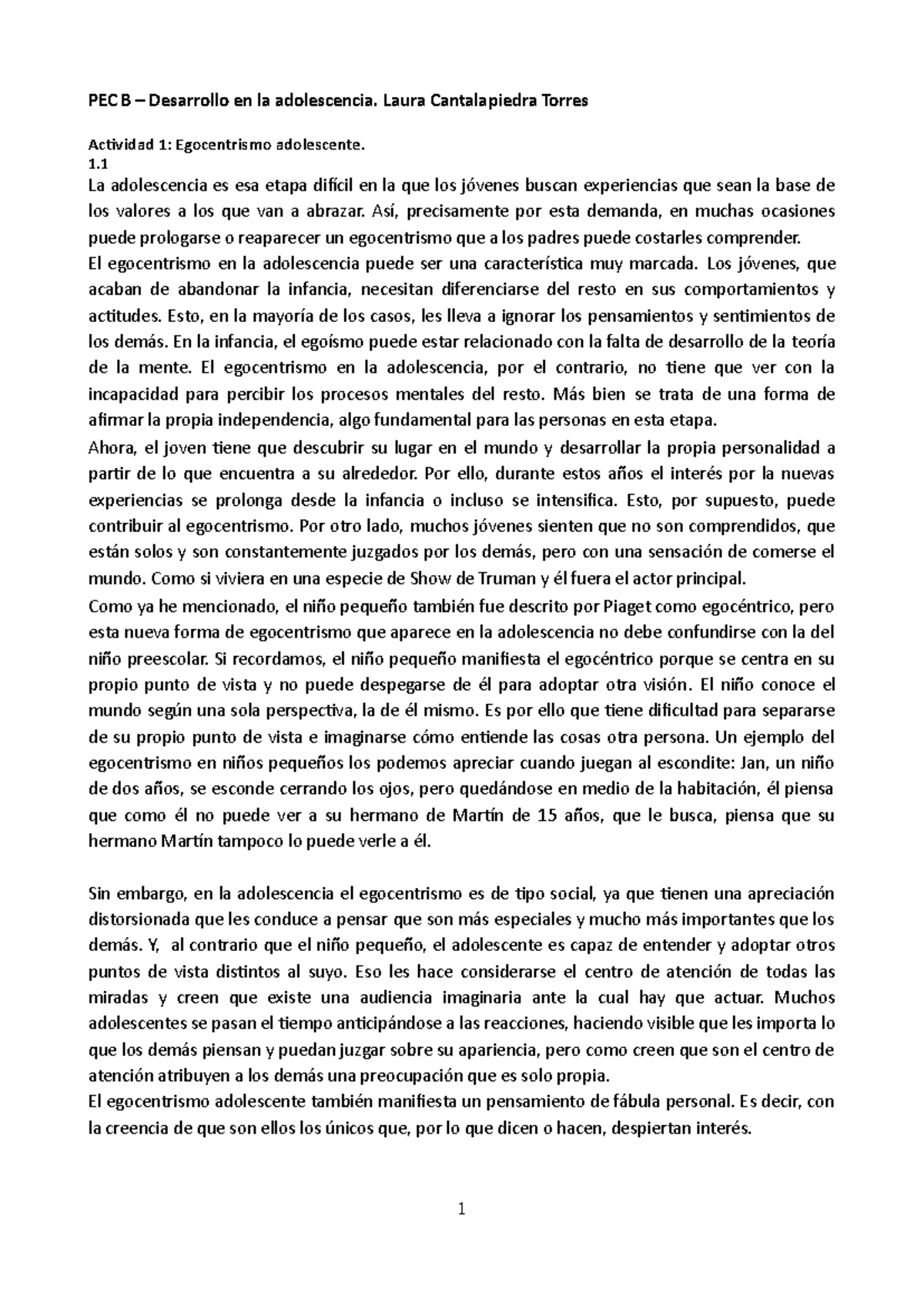 PEC B – Desarrollo en la adolescencia. Laura Cantalapiedra Torres

Actividad 1: Egocentrismo adolescente.
1.1
La adolescencia es esa etapa difícil en la que los jóvenes buscan experiencias que sean la base de los valores a los que van a abrazar. Así, precisamente por esta demanda, en muchas ocasiones puede prologarse o reaparecer un egocentrismo que a los padres puede costarles comprender.
El egocentrismo en la adolescencia puede ser una característica muy marcada. Los jóvenes, que acaban de abandonar la infancia, necesitan diferenciarse del resto en sus comportamientos y actitudes. Esto, en la mayoría de los casos, les lleva a ignorar los pensamientos y sentimientos de los demás. En la infancia, el egoísmo puede estar relacionado con la falta de desarrollo de la teoría de la mente. El egocentrismo en la adolescencia, por el contrario, no tiene que ver con la incapacidad para percibir los procesos mentales del resto. Más bien se trata de una forma de afirmar la propia independencia, algo fundamental para las personas en esta etapa.
Ahora, el joven tiene que descubrir su lugar en el mundo y desarrollar la propia personalidad a partir de lo que encuentra a su alrededor. Por ello, durante estos años el interés por la nuevas experiencias se prolonga desde la infancia o incluso se intensifica. Esto, por supuesto, puede contribuir al egocentrismo. Por otro lado, muchos jóvenes sienten que no son comprendidos, que están solos y son constantemente juzgados por los demás, pero con una sensación de comerse el mundo. Como si viviera en una especie de Show de Truman y él fuera el actor principal.
Como ya he mencionado, el niño pequeño también fue descrito por Piaget como egocéntrico, pero esta nueva forma de egocentrismo que aparece en la adolescencia no debe confundirse con la del niño preescolar. Si recordamos, el niño pequeño manifiesta el egocéntrico porque se centra en su propio punto de vista y no puede despegarse de él para adoptar otra visión. El niño conoce el mundo según una sola perspectiva, la de él mismo. Es por ello que tiene dificultad para separarse de su propio punto de vista e imaginarse cómo entiende las cosas otra persona. Un ejemplo del egocentrismo en niños pequeños los podemos apreciar cuando juegan al escondite: Jan, un niño de dos años, se esconde cerrando los ojos, pero quedándose en medio de la habitación, él piensa que como él no puede ver a su hermano de Martín de 15 años, que le busca, piensa que su hermano Martín tampoco lo puede verle a él.

Sin embargo, en la adolescencia el egocentrismo es de tipo social, ya que tienen una apreciación distorsionada que les conduce a pensar que son más especiales y mucho más importantes que los demás. Y, al contrario que el niño pequeño, el adolescente es capaz de entender y adoptar otros puntos de vista distintos al suyo. Eso les hace considerarse el centro de atención de todas las miradas y creen que existe una audiencia imaginaria ante la cual hay que actuar. Muchos adolescentes se pasan el tiempo anticipándose a las reacciones, haciendo visible que les importa lo que los demás piensan y puedan juzgar sobre su apariencia, pero como creen que son el centro de atención atribuyen a los demás una preocupación que es solo propia.
El egocentrismo adolescente también manifiesta un pensamiento de fábula personal. Es decir, con la creencia de que son ellos los únicos que, por lo que dicen o hacen, despiertan interés.

1